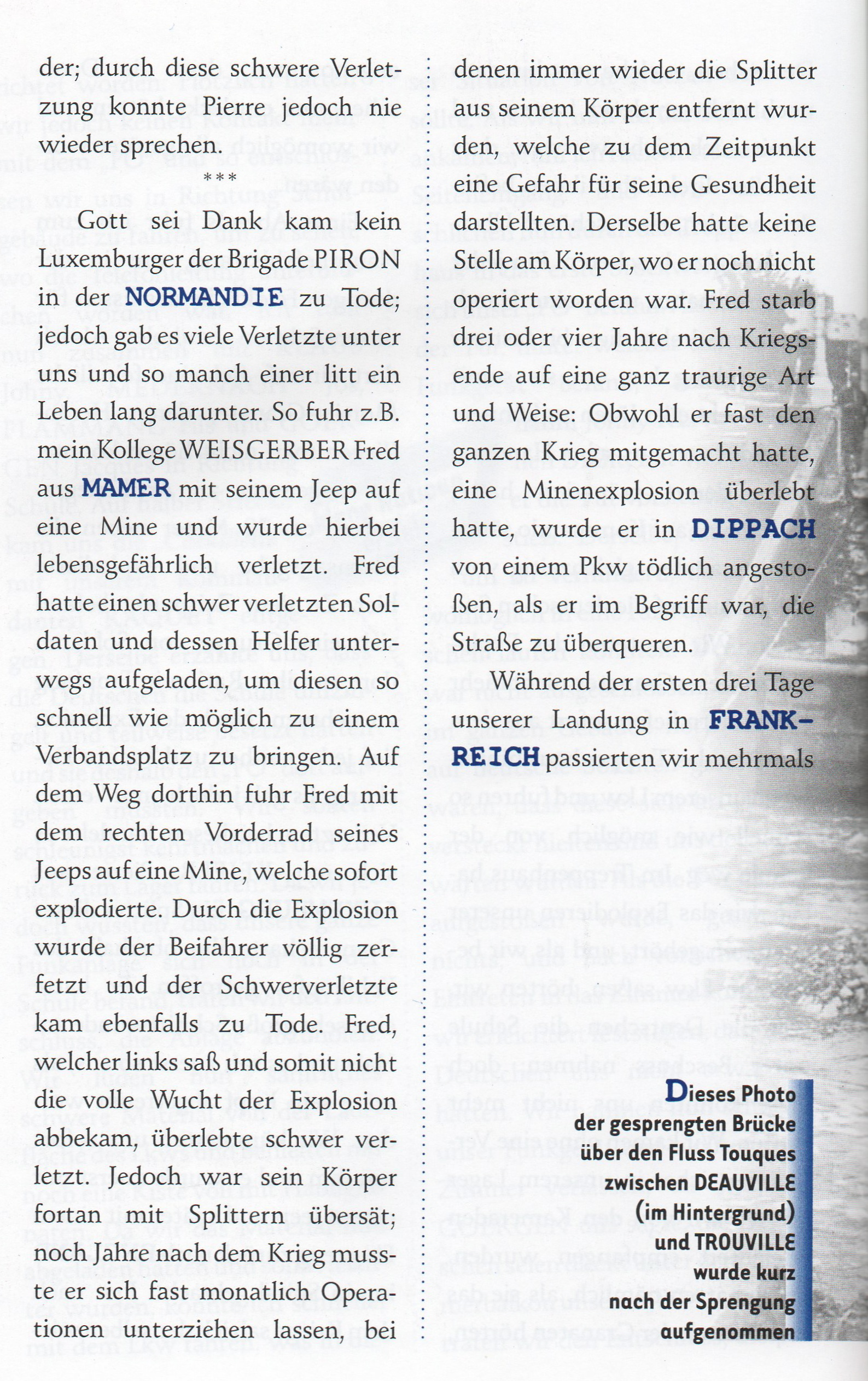 der; durch diese schwere Verletzung konnte Pierre jedoch nie wieder sprechen.

***

Gott sei Dank kam kein Luxemburger der Brigade PIRON in der NORMANDIE zu Tode; jedoch gab es viele Verletzte unter uns und so manch einer litt ein Leben lang darunter. So fuhr z.B. mein Kollege WEISGERBER Fred aus MAMER mit seinem Jeep auf eine Mine und wurde hierbei lebensgefährlich verletzt. Fred hatte einen schwer verletzten Soldaten und dessen Helfer unterwegs aufgeladen, um diesen so schnell wie möglich zu einem Verbandsplatz zu bringen. Auf dem Weg dorthin fuhr Fred mit dem rechten Vorderrad seines Jeeps auf eine Mine, welche sofort explodierte. Durch die Explosion wurde der Beifahrer völlig zerfetzt und der Schwerverletzte kam ebenfalls zu Tode. Fred, welcher links saß und somit nicht die volle Wucht der Explosion abbekam, überlebte schwer verletzt. Jedoch war sein Körper fortan mit Splittern übersät; noch Jahre nach dem Krieg musste er sich fast monatlich Operationen unterziehen lassen, bei denen immer wieder die Splitter aus seinem Körper entfernt wurden, welche zu dem Zeitpunkt eine Gefahr für seine Gesundheit darstellten. Derselbe hatte keine Stelle am Körper, wo er noch nicht operiert worden war. Fred starb drei oder vier Jahre nach Kriegsende auf eine ganz traurige Art und Weise: Obwohl er fast den ganzen Krieg mitgemacht hatte, eine Minenexplosion überlebt hatte, wurde er in DIPPACH von einem Pkw tödlich angestoßen, als er im Begriff war, die Straße zu überqueren.

Während der ersten drei Tage unserer Landung in FRANKREICH passierten wir mehrmals

Dieses Photo
der gesprengten Brücke
über den Fluss Touques
zwischen DEAUVILLE
(im Hintergrund)
und TROUVILLE
wurde kurz
nach der Sprengung
aufgenommen